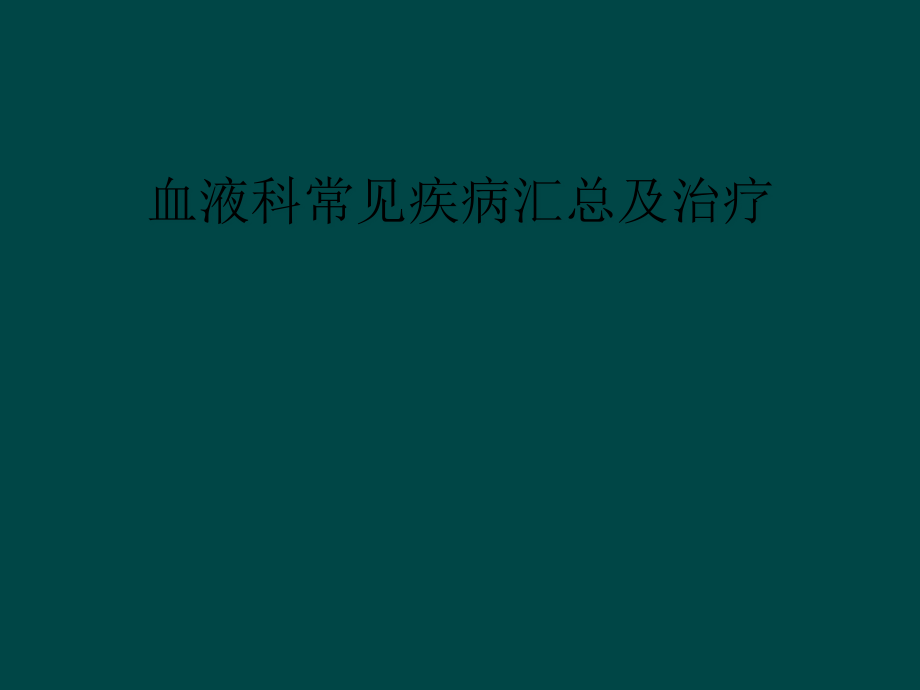 血液科常见疾病汇总及治疗